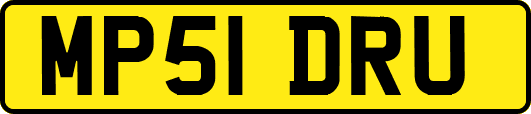 MP51 DRU